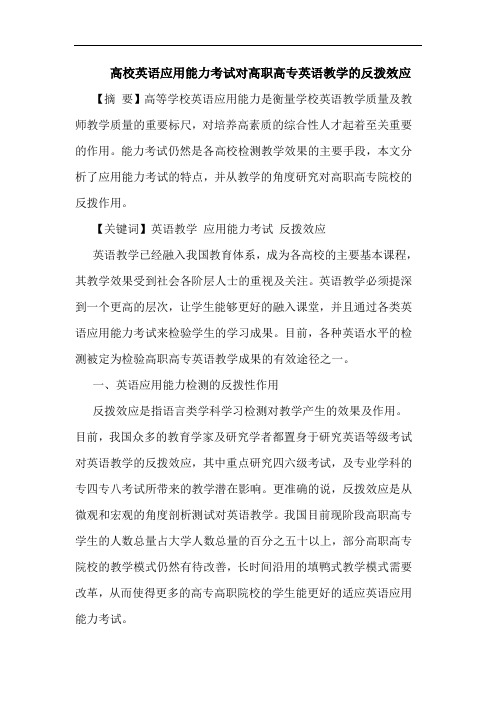 高校英语应用能力考试对高职高专英语教学的反拨效应

【摘 要】高等学校英语应用能力是衡量学校英语教学质量及教师教学质量的重要标尺，对培养高素质的综合性人才起着至关重要的作用。能力考试仍然是各高校检测教学效果的主要手段，本文分析了应用能力考试的特点，并从教学的角度研究对高职高专院校的反拨作用。

【关键词】英语教学 应用能力考试 反拨效应

英语教学已经融入我国教育体系，成为各高校的主要基本课程，其教学效果受到社会各阶层人士的重视及关注。英语教学必须提深到一个更高的层次，让学生能够更好的融入课堂，并且通过各类英语应用能力考试来检验学生的学习成果。目前，各种英语水平的检测被定为检验高职高专英语教学成果的有效途径之一。

一、英语应用能力检测的反拨性作用

反拨效应是指语言类学科学习检测对教学产生的效果及作用。目前，我国众多的教育学家及研究学者都置身于研究英语等级考试对英语教学的反拨效应，其中重点研究四六级考试，及专业学科的专四专八考试所带来的教学潜在影响。更准确的说，反拨效应是从微观和宏观的角度剖析测试对英语教学。我国目前现阶段高职高专学生的人数总量占大学人数总量的百分之五十以上，部分高职高专院校的教学模式仍然有待改善，长时间沿用的填鸭式教学模式需要改革，从而使得更多的高专高职院校的学生能更好的适应英语应用能力考试。